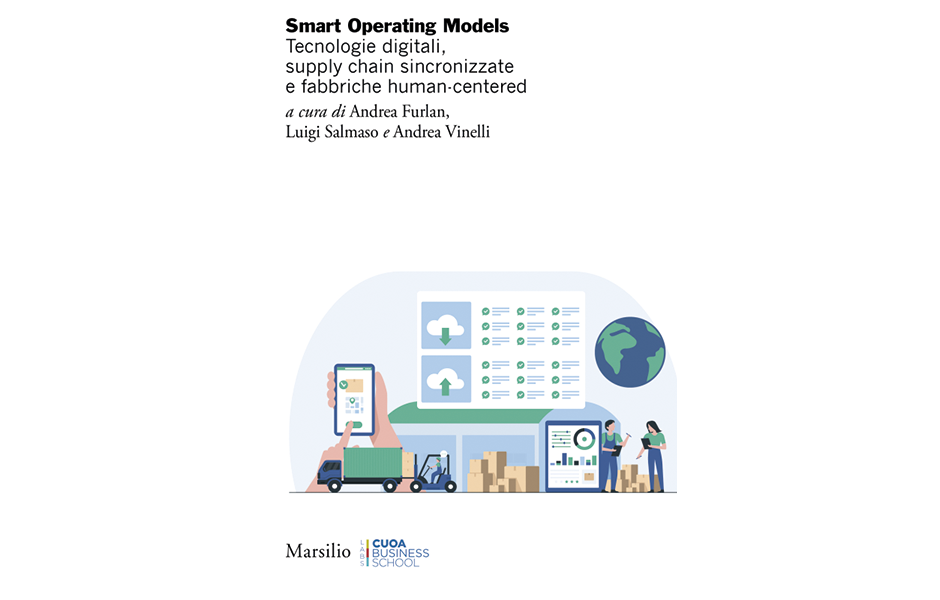 Smart Operating Models
Tecnologie digitali,
supply chain sincronizzate
e fabbriche human-centered

a cura di Andrea Furlan,
Luigi Salmaso e Andrea Vinelli

Marsilio

LABS
CUOA
BUSINESS
SCHOOL